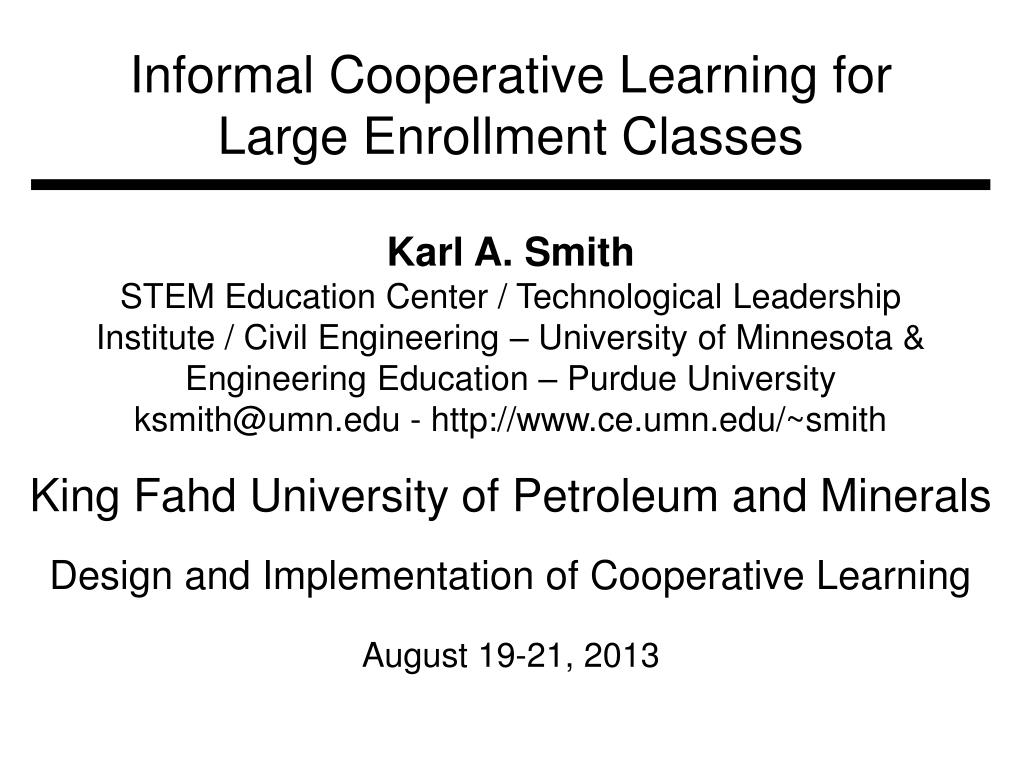 Informal Cooperative Learning for Large Enrollment Classes

Karl A. Smith
STEM Education Center / Technological Leadership Institute / Civil Engineering – University of Minnesota & Engineering Education – Purdue University
ksmith@umn.edu - http://www.ce.umn.edu/~smith

King Fahd University of Petroleum and Minerals

Design and Implementation of Cooperative Learning

August 19-21, 2013